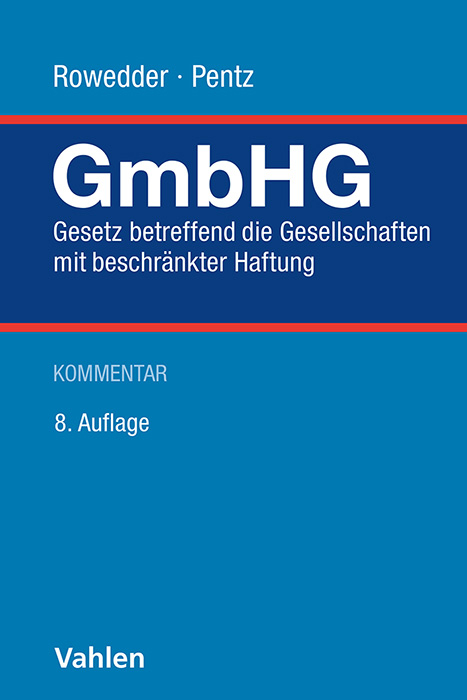 Rowedder · Pentz

GmbHG

Gesetz betreffend die Gesellschaften mit beschränkter Haftung

KOMMENTAR

8. Auflage

Vahlen